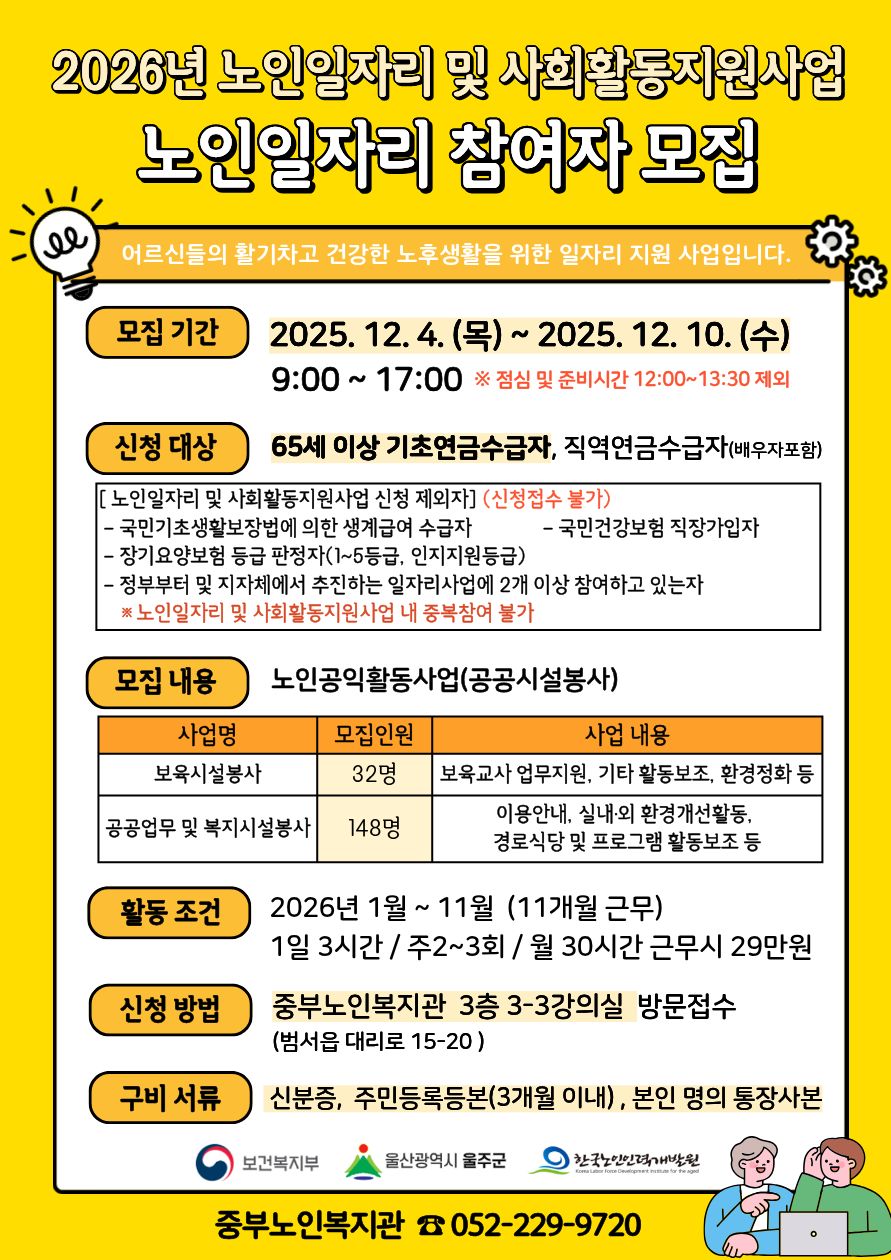 2026년 노인일자리 및 사회활동지원사업
노인일자리 참여자 모집

어르신들의 활기차고 건강한 노후생활을 위한 일자리 지원 사업입니다.

모집 기간
2025. 12. 4. (목) ~ 2025. 12. 10. (수)
9:00 ~ 17:00 ※ 점심 및 준비시간 12:00~13:30 제외

신청 대상
65세 이상 기초연금수급자, 직역연금수급자(배우자포함)

[ 노인일자리 및 사회활동지원사업 신청 제외자] (신청접수 불가)
- 국민기초생활보장법에 의한 생계급여 수급자
- 국민건강보험 직장가입자
- 장기요양보험 등급 판정자(1~5등급, 인지지원등급)
- 정부부터 및 지자체에서 추진하는 일자리사업에 2개 이상 참여하고 있는자
※ 노인일자리 및 사회활동지원사업 내 중복참여 불가

모집 내용
노인공익활동사업(공공시설봉사)

| 사업명 | 모집인원 | 사업 내용 |
|---|---|---|
| 보육시설봉사 | 32명 | 보육교사 업무지원, 기타 활동보조, 환경정화 등 |
| 공공업무 및 복지시설봉사 | 148명 | 이용안내, 실내·외 환경개선활동, 경로식당 및 프로그램 활동보조 등 |

활동 조건
2026년 1월 ~ 11월 (11개월 근무)
1일 3시간 / 주2~3회 / 월 30시간 근무시 29만원

신청 방법
중부노인복지관 3층 3-3강의실 방문접수
(범서읍 대리로 15-20 )

구비 서류
신분증, 주민등록등본(3개월 이내) , 본인 명의 통장사본

보건복지부 울산광역시 울주군 한국노인인력개발원 Korea Labor Force Development Institute for the aged

중부노인복지관 ☎ 052-229-9720